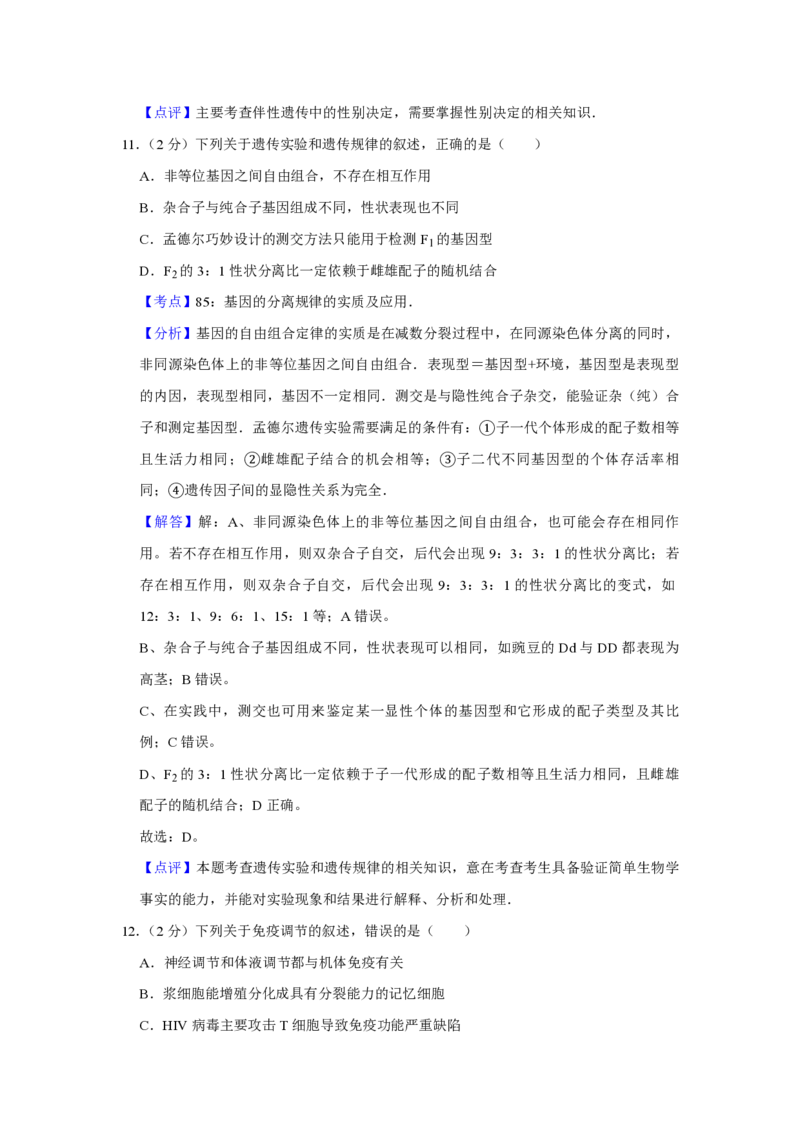 【点评】主要考查伴性遗传中的性别决定，需要掌握性别决定的相关知识.

11.（2分）下列关于遗传实验和遗传规律的叙述，正确的是（　　）

A．非等位基因之间自由组合，不存在相互作用

B．杂合子与纯合子基因组成不同，性状表现也不同

C．孟德尔巧妙设计的测交方法只能用于检测$F_1$的基因型

D．$F_2$的3：1性状分离比一定依赖于雌雄配子的随机结合

【考点】85：基因的分离规律的实质及应用.

【分析】基因的自由组合定律的实质是在减数分裂过程中，在同源染色体分离的同时，非同源染色体上的非等位基因之间自由组合．表现型＝基因型+环境，基因型是表现型的内因，表现型相同，基因不一定相同．测交是与隐性纯合子杂交，能验证杂（纯）合子和测定基因型．孟德尔遗传实验需要满足的条件有：①子一代个体形成的配子数相等且生活力相同；②雌雄配子结合的机会相等；③子二代不同基因型的个体存活率相同；④遗传因子间的显隐性关系为完全.

【解答】解：A、非同源染色体上的非等位基因之间自由组合，也可能会存在相同作用。若不存在相互作用，则双杂合子自交，后代会出现9：3：3：1的性状分离比；若存在相互作用，则双杂合子自交，后代会出现9：3：3：1的性状分离比的变式，如12：3：1、9：6：1、15：1等；A错误。

B、杂合子与纯合子基因组成不同，性状表现可以相同，如豌豆的Dd与DD都表现为高茎；B错误。

C、在实践中，测交也可用来鉴定某一显性个体的基因型和它形成的配子类型及其比例；C错误。

D、$F_2$的3：1性状分离比一定依赖于子一代形成的配子数相等且生活力相同，且雌雄配子的随机结合；D正确。

故选：D。

【点评】本题考查遗传实验和遗传规律的相关知识，意在考查考生具备验证简单生物学事实的能力，并能对实验现象和结果进行解释、分析和处理.

12.（2分）下列关于免疫调节的叙述，错误的是（　　）

A．神经调节和体液调节都与机体免疫有关

B．浆细胞能增殖分化成具有分裂能力的记忆细胞

C．HIV病毒主要攻击T细胞导致免疫功能严重缺陷